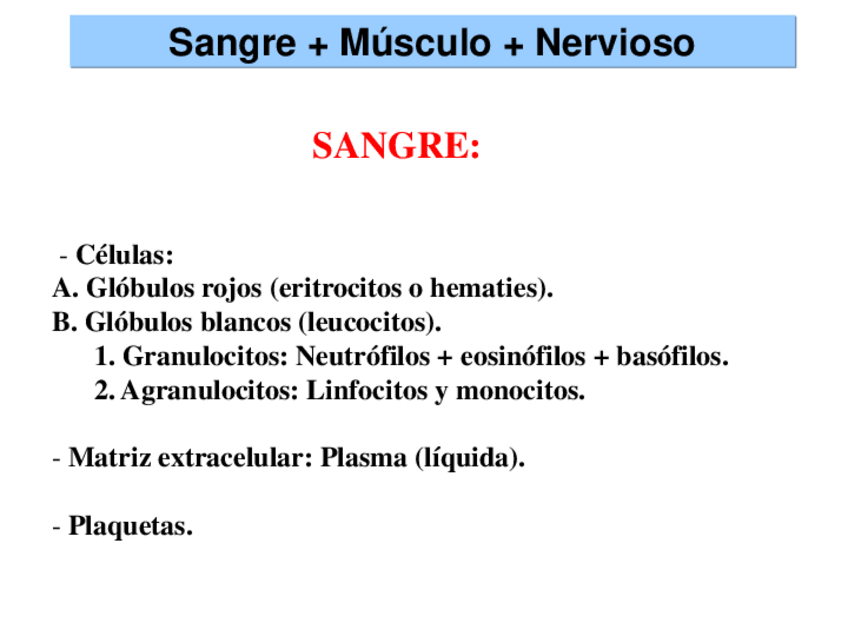 Sangre + Músculo + Nervioso

SANGRE:

- Células:
A. Glóbulos rojos (eritrocitos o hematies).
B. Glóbulos blancos (leucocitos).
1. Granulocitos: Neutrófilos + eosinófilos + basófilos.
2. Agranulocitos: Linfocitos y monocitos.

- Matriz extracelular: Plasma (líquida).

- Plaquetas.